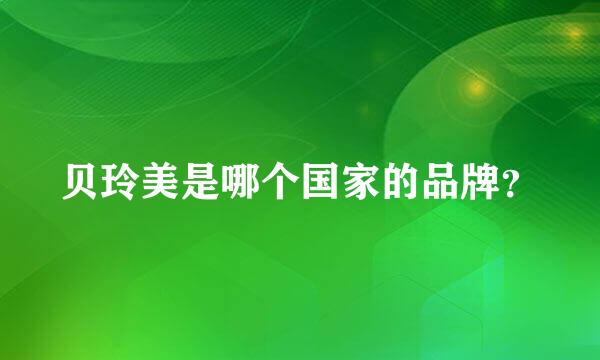 贝玲美是哪个国家的品牌?